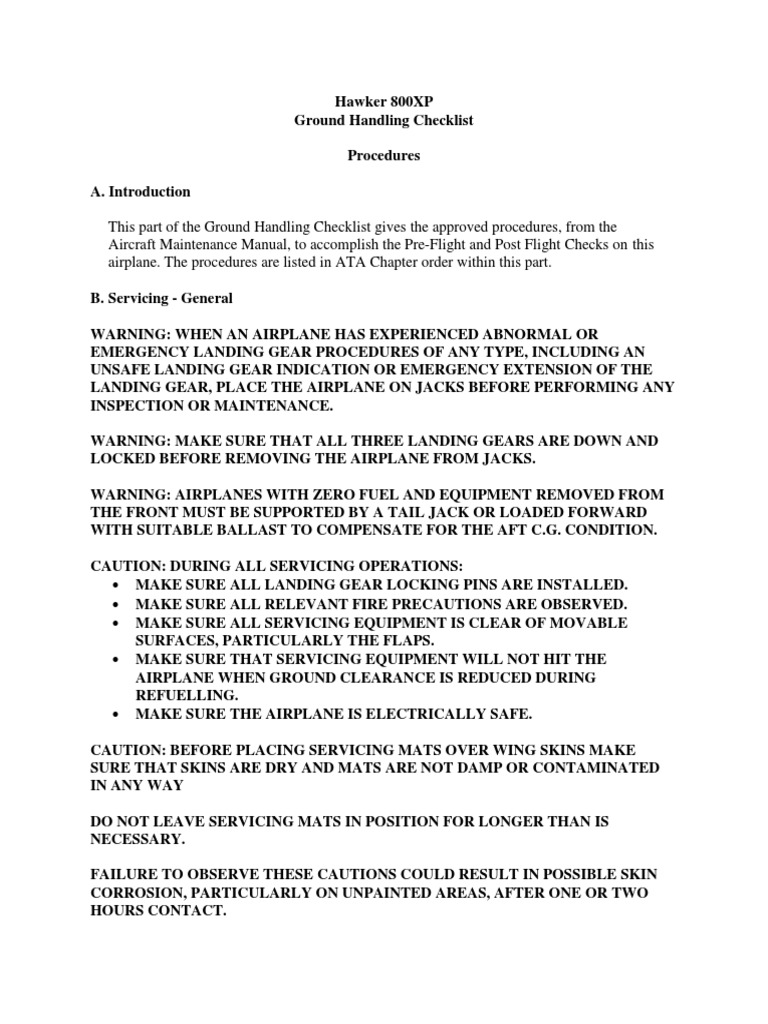 Hawker 800XP
Ground Handling Checklist

Procedures

A. Introduction

This part of the Ground Handling Checklist gives the approved procedures, from the Aircraft Maintenance Manual, to accomplish the Pre-Flight and Post Flight Checks on this airplane. The procedures are listed in ATA Chapter order within this part.

B. Servicing - General

WARNING: WHEN AN AIRPLANE HAS EXPERIENCED ABNORMAL OR EMERGENCY LANDING GEAR PROCEDURES OF ANY TYPE, INCLUDING AN UNSAFE LANDING GEAR INDICATION OR EMERGENCY EXTENSION OF THE LANDING GEAR, PLACE THE AIRPLANE ON JACKS BEFORE PERFORMING ANY INSPECTION OR MAINTENANCE.

WARNING: MAKE SURE THAT ALL THREE LANDING GEARS ARE DOWN AND LOCKED BEFORE REMOVING THE AIRPLANE FROM JACKS.

WARNING: AIRPLANES WITH ZERO FUEL AND EQUIPMENT REMOVED FROM THE FRONT MUST BE SUPPORTED BY A TAIL JACK OR LOADED FORWARD WITH SUITABLE BALLAST TO COMPENSATE FOR THE AFT C.G. CONDITION.

CAUTION: DURING ALL SERVICING OPERATIONS:
• MAKE SURE ALL LANDING GEAR LOCKING PINS ARE INSTALLED.
• MAKE SURE ALL RELEVANT FIRE PRECAUTIONS ARE OBSERVED.
• MAKE SURE ALL SERVICING EQUIPMENT IS CLEAR OF MOVABLE SURFACES, PARTICULARLY THE FLAPS.
• MAKE SURE THAT SERVICING EQUIPMENT WILL NOT HIT THE AIRPLANE WHEN GROUND CLEARANCE IS REDUCED DURING REFUELLING.
• MAKE SURE THE AIRPLANE IS ELECTRICALLY SAFE.

CAUTION: BEFORE PLACING SERVICING MATS OVER WING SKINS MAKE SURE THAT SKINS ARE DRY AND MATS ARE NOT DAMP OR CONTAMINATED IN ANY WAY

DO NOT LEAVE SERVICING MATS IN POSITION FOR LONGER THAN IS NECESSARY.

FAILURE TO OBSERVE THESE CAUTIONS COULD RESULT IN POSSIBLE SKIN CORROSION, PARTICULARLY ON UNPAINTED AREAS, AFTER ONE OR TWO HOURS CONTACT.